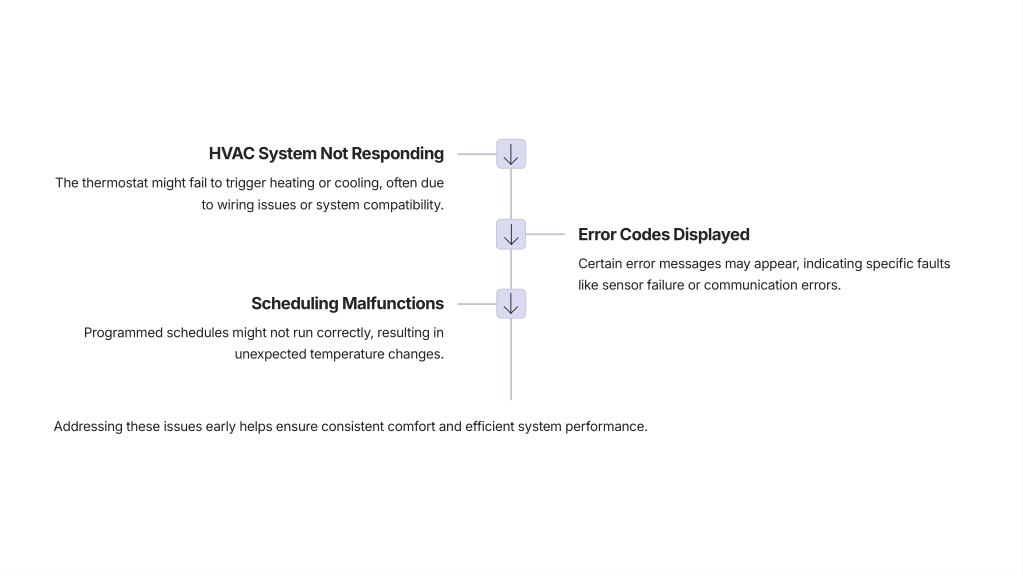 HVAC System Not Responding

The thermostat might fail to trigger heating or cooling, often due to wiring issues or system compatibility.

Error Codes Displayed

Certain error messages may appear, indicating specific faults like sensor failure or communication errors.

Scheduling Malfunctions

Programmed schedules might not run correctly, resulting in unexpected temperature changes.

Addressing these issues early helps ensure consistent comfort and efficient system performance.